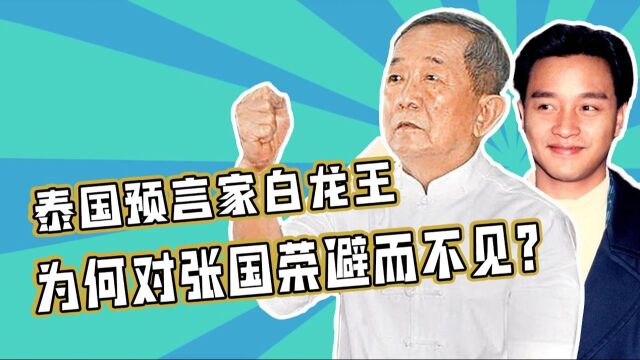 泰国预言家白龙王
为何对张国荣避而不见？